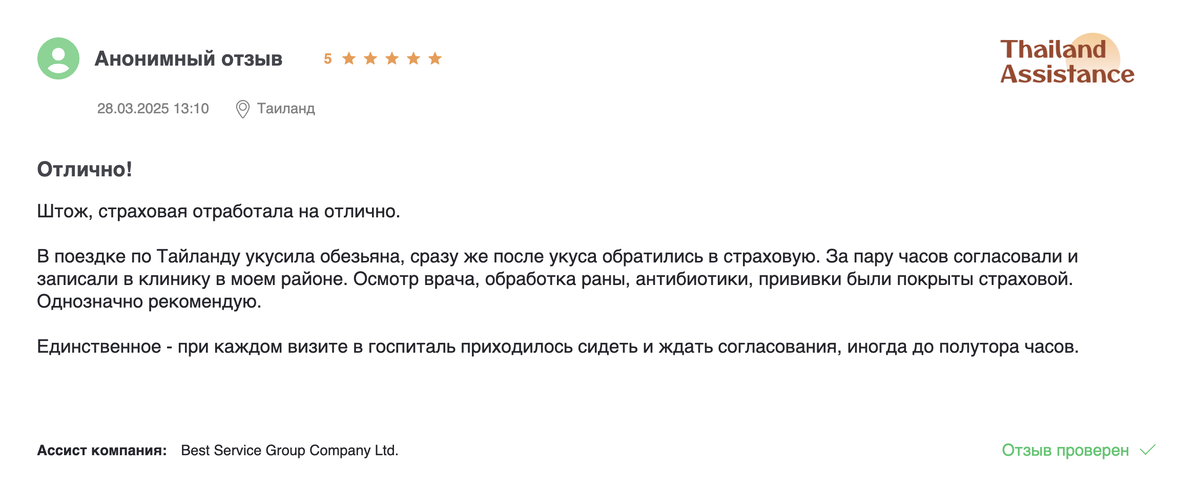 Анонимный отзыв 5

Thailand Assistance

28.03.2025 13:10 Таиланд

Отлично!

Штож, страховая отработала на отлично.

В поездке по Тайланду укусила обезьяна, сразу же после укуса обратились в страховую. За пару часов согласовали и записали в клинику в моем районе. Осмотр врача, обработка раны, антибиотики, прививки были покрыты страховой. Однозначно рекомендую.

Единственное - при каждом визите в госпиталь приходилось сидеть и ждать согласования, иногда до полутора часов.

Ассист компания: Best Service Group Company Ltd.

Отзыв проверен